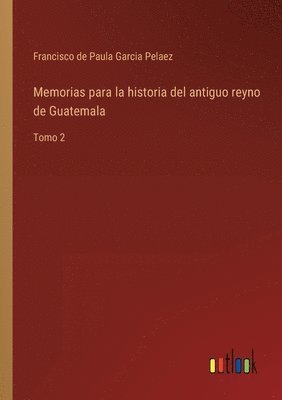 Francisco de Paula Garcia Pelaez

Memorias para la historia del antiguo reyno de Guatemala

Tomo 2

outlook